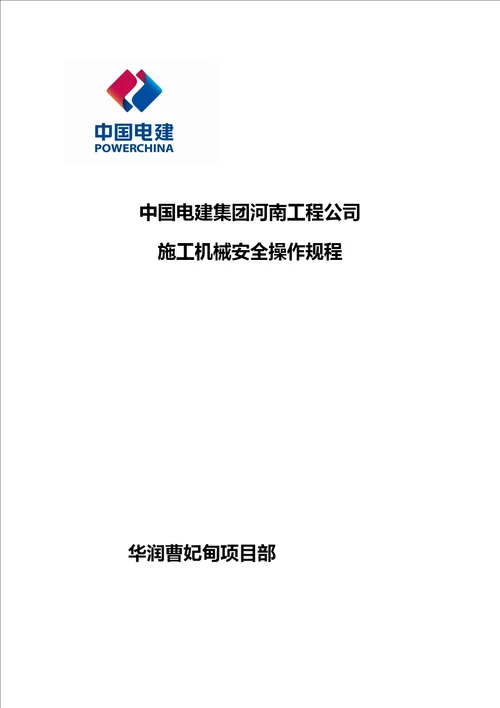 中国电建
POWERCHINA

中国电建集团河南工程公司

施工机械安全操作规程

华润曹妃甸项目部